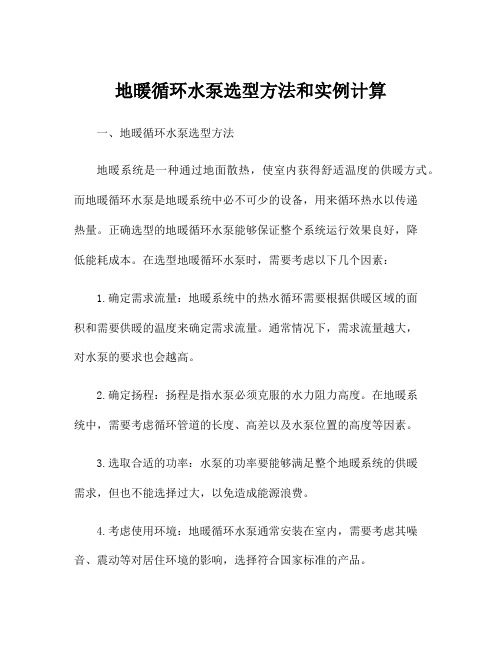 地暖循环水泵选型方法和实例计算

一、地暖循环水泵选型方法

地暖系统是一种通过地面散热，使室内获得舒适温度的供暖方式。而地暖循环水泵是地暖系统中必不可少的设备，用来循环热水以传递热量。正确选型的地暖循环水泵能够保证整个系统运行效果良好，降低能耗成本。在选型地暖循环水泵时，需要考虑以下几个因素：

1.确定需求流量：地暖系统中的热水循环需要根据供暖区域的面积和需要供暖的温度来确定需求流量。通常情况下，需求流量越大，对水泵的要求也会越高。

2.确定扬程：扬程是指水泵必须克服的水力阻力高度。在地暖系统中，需要考虑循环管道的长度、高差以及水泵位置的高度等因素。

3.选取合适的功率：水泵的功率要能够满足整个地暖系统的供暖需求，但也不能选择过大，以免造成能源浪费。

4.考虑使用环境：地暖循环水泵通常安装在室内，需要考虑其噪音、震动等对居住环境的影响，选择符合国家标准的产品。